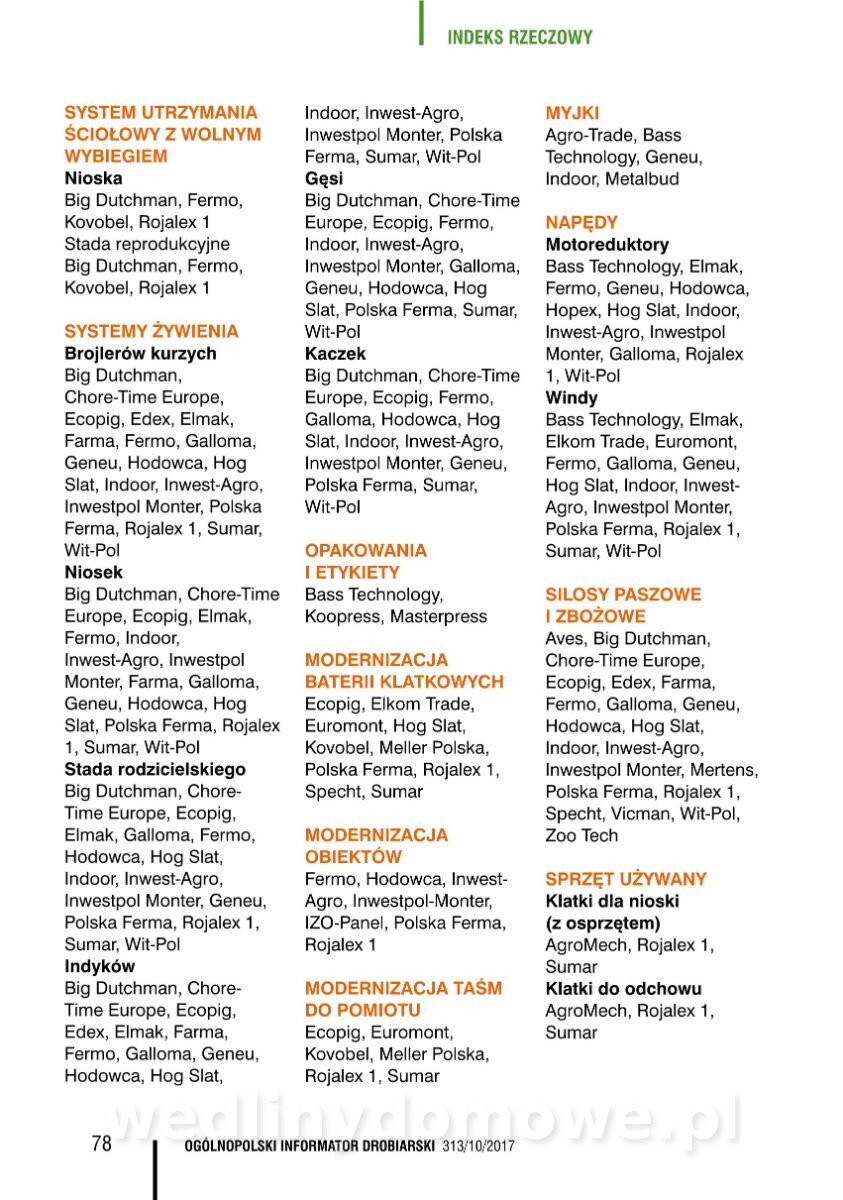 INDEKS RZECZOWY

SYSTEM UTRZYMANIA ŚCIOŁOWY Z WOLNYM WYBIEGIEM
Nioska
Big Dutchman, Fermo, Kovobel, Rojalex 1
Stada reprodukcyjne
Big Dutchman, Fermo, Kovobel, Rojalex 1

SYSTEMY ŻYWIENIA
Brojlerów kurzych
Big Dutchman, Chore-Time Europe, Ecopig, Edex, Elmak, Farma, Fermo, Galloma, Geneu, Hodowca, Hog Slat, Indoor, Inwest-Agro, Inwestpol Monter, Polska Ferma, Rojalex 1, Sumar, Wit-Pol
Niosek
Big Dutchman, Chore-Time Europe, Ecopig, Elmak, Fermo, Indoor, Inwest-Agro, Inwestpol Monter, Farma, Galloma, Geneu, Hodowca, Hog Slat, Polska Ferma, Rojalex 1, Sumar, Wit-Pol
Stada rodzicielskiego
Big Dutchman, Chore-Time Europe, Ecopig, Elmak, Galloma, Fermo, Hodowca, Hog Slat, Indoor, Inwest-Agro, Inwestpol Monter, Geneu, Polska Ferma, Rojalex 1, Sumar, Wit-Pol
Indyków
Big Dutchman, Chore-Time Europe, Ecopig, Edex, Elmak, Farma, Fermo, Galloma, Geneu, Hodowca, Hog Slat, Indoor, Inwest-Agro, Inwestpol Monter, Polska Ferma, Sumar, Wit-Pol
Gęsi
Big Dutchman, Chore-Time Europe, Ecopig, Fermo, Indoor, Inwest-Agro, Inwestpol Monter, Galloma, Geneu, Hodowca, Hog Slat, Polska Ferma, Sumar, Wit-Pol
Kaczek
Big Dutchman, Chore-Time Europe, Ecopig, Fermo, Galloma, Hodowca, Hog Slat, Indoor, Inwest-Agro, Inwestpol Monter, Geneu, Polska Ferma, Sumar, Wit-Pol

OPAKOWANIA I ETYKIETY
Bass Technology, Koopress, Masterpress

MODERNIZACJA BATERII KLATKOWYCH
Ecopig, Elkom Trade, Euromont, Hog Slat, Kovobel, Meller Polska, Polska Ferma, Rojalex 1, Specht, Sumar

MODERNIZACJA OBIEKTÓW
Fermo, Hodowca, Inwest-Agro, Inwestpol-Monter, IZO-Panel, Polska Ferma, Rojalex 1

MODERNIZACJA TAŚM DO POMIOTU
Ecopig, Euromont, Kovobel, Meller Polska, Rojalex 1, Sumar

MYJKI
Agro-Trade, Bass Technology, Geneu, Indoor, Metalbud

NAPĘDY
Motoreduktory
Bass Technology, Elmak, Fermo, Geneu, Hodowca, Hopex, Hog Slat, Indoor, Inwest-Agro, Inwestpol Monter, Galloma, Rojalex 1, Wit-Pol
Windy
Bass Technology, Elmak, Elkom Trade, Euromont, Fermo, Galloma, Geneu, Hog Slat, Indoor, Inwest-Agro, Inwestpol Monter, Polska Ferma, Rojalex 1, Sumar, Wit-Pol

SILOSY PASZOWE I ZBOŻOWE
Aves, Big Dutchman, Chore-Time Europe, Ecopig, Edex, Farma, Fermo, Galloma, Geneu, Hodowca, Hog Slat, Indoor, Inwest-Agro, Inwestpol Monter, Mertens, Polska Ferma, Rojalex 1, Specht, Vicman, Wit-Pol, Zoo Tech

SPRZĘT UŻYWANY
Klatki dla nioski (z osprzętem)
AgroMech, Rojalex 1, Sumar
Klatki do odchowu
AgroMech, Rojalex 1, Sumar

wedlinydomowe.pl

78 OGÓLNOPOLSKI INFORMATOR DROBIARSKI 313/10/2017